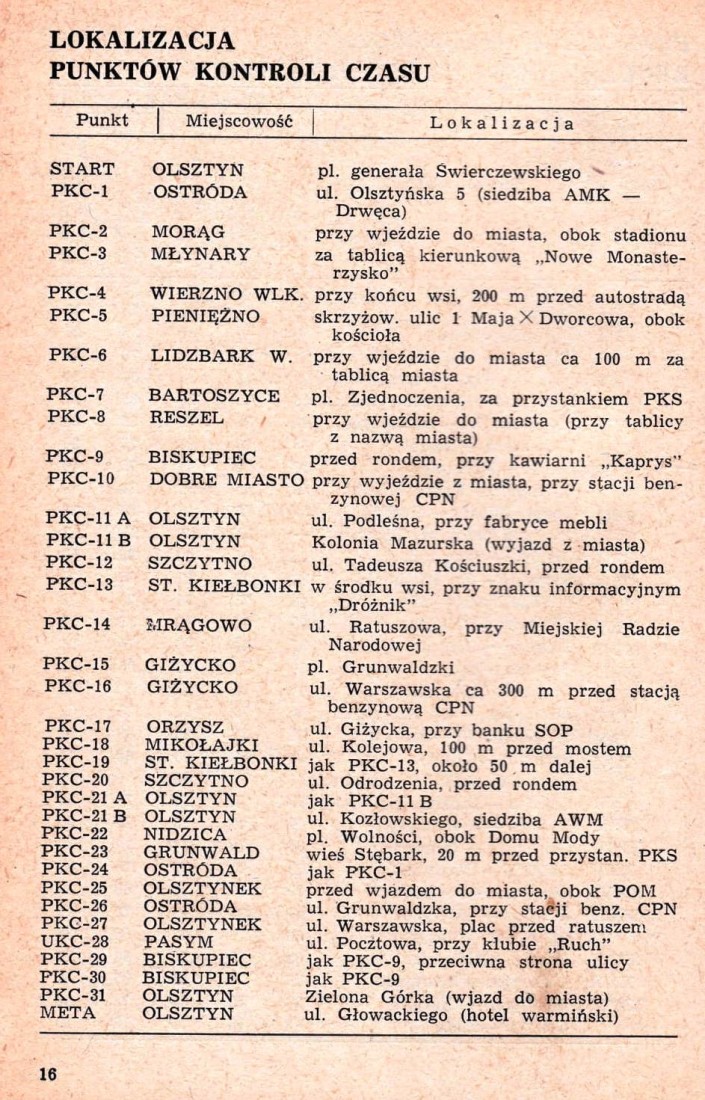 LOKALIZACJA
PUNKTÓW KONTROLI CZASU

| Punkt | Miejscowość | Lokalizacja |
|---|---|---|
| START | OLSZTYN | pl. generała Świerczewskiego |
| PKC-1 | OSTRÓDA | ul. Olsztyńska 5 (siedziba AMK — Drwęca) |
| PKC-2 | MORĄG | przy wjeździe do miasta, obok stadionu |
| PKC-3 | MŁYNARY | za tablicą kierunkową „Nowe Monasterzysko" |
| PKC-4 | WIERZNO WLK. | przy końcu wsi, 200 m przed autostradą |
| PKC-5 | PIENIĘŻNO | skrzyżow. ulic 1 Maja $\times$ Dworcowa, obok kościoła |
| PKC-6 | LIDZBARK W. | przy wjeździe do miasta ca 100 m za tablicą miasta |
| PKC-7 | BARTOSZYCE | pl. Zjednoczenia, za przystankiem PKS |
| PKC-8 | RESZEL | przy wjeździe do miasta (przy tablicy z nazwą miasta) |
| PKC-9 | BISKUPIEC | przed rondem, przy kawiarni „Kaprys" |
| PKC-10 | DOBRE MIASTO | przy wyjeździe z miasta, przy stacji benzynowej CPN |
| PKC-11 A | OLSZTYN | ul. Podleśna, przy fabryce mebli |
| PKC-11 B | OLSZTYN | Kolonia Mazurska (wyjazd z miasta) |
| PKC-12 | SZCZYTNO | ul. Tadeusza Kościuszki, przed rondem |
| PKC-13 | ST. KIEŁBONKI | w środku wsi, przy znaku informacyjnym „Dróżnik" |
| PKC-14 | MRĄGOWO | ul. Ratuszowa, przy Miejskiej Radzie Narodowej |
| PKC-15 | GIŻYCKO | pl. Grunwaldzki |
| PKC-16 | GIŻYCKO | ul. Warszawska ca 300 m przed stacją benzynową CPN |
| PKC-17 | ORZYSZ | ul. Giżycka, przy banku SOP |
| PKC-18 | MIKOŁAJKI | ul. Kolejowa, 100 m przed mostem |
| PKC-19 | ST. KIEŁBONKI | jak PKC-13, około 50 m dalej |
| PKC-20 | SZCZYTNO | ul. Odrodzenia, przed rondem |
| PKC-21 A | OLSZTYN | jak PKC-11 B |
| PKC-21 B | OLSZTYN | ul. Kozłowskiego, siedziba AWM |
| PKC-22 | NIDZICA | pl. Wolności, obok Domu Mody |
| PKC-23 | GRUNWALD | wieś Stębark, 20 m przed przystan. PKS |
| PKC-24 | OSTRÓDA | jak PKC-1 |
| PKC-25 | OLSZTYNEK | przed wjazdem do miasta, obok POM |
| PKC-26 | OSTRÓDA | ul. Grunwaldzka, przy stacji benz. CPN |
| PKC-27 | OLSZTYNEK | ul. Warszawska, plac przed ratuszem |
| UKC-28 | PASYM | ul. Pocztowa, przy klubie „Ruch" |
| PKC-29 | BISKUPIEC | jak PKC-9, przeciwna strona ulicy |
| PKC-30 | BISKUPIEC | jak PKC-9 |
| PKC-31 | OLSZTYN | Zielona Górka (wjazd do miasta) |
| META | OLSZTYN | ul. Głowackiego (hotel warmiński) |

16